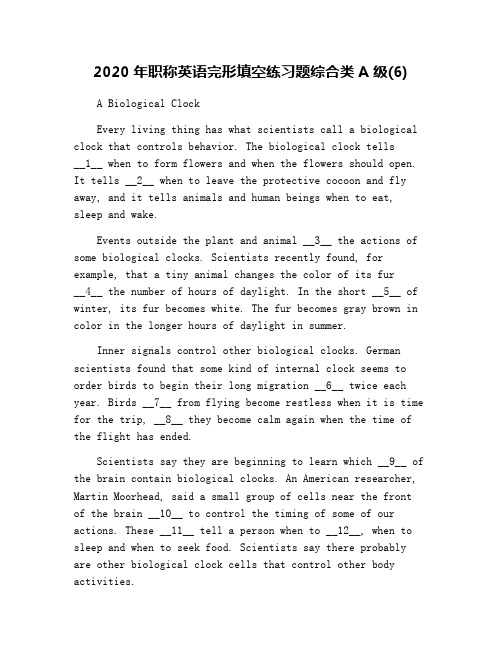 2020 年职称英语完形填空练习题综合类 A 级(6)

A Biological Clock

Every living thing has what scientists call a biological clock that controls behavior. The biological clock tells __1__ when to form flowers and when the flowers should open. It tells __2__ when to leave the protective cocoon and fly away, and it tells animals and human beings when to eat, sleep and wake.

Events outside the plant and animal __3__ the actions of some biological clocks. Scientists recently found, for example, that a tiny animal changes the color of its fur __4__ the number of hours of daylight. In the short __5__ of winter, its fur becomes white. The fur becomes gray brown in color in the longer hours of daylight in summer.

Inner signals control other biological clocks. German scientists found that some kind of internal clock seems to order birds to begin their long migration __6__ twice each year. Birds __7__ from flying become restless when it is time for the trip, __8__ they become calm again when the time of the flight has ended.

Scientists say they are beginning to learn which __9__ of the brain contain biological clocks. An American researcher, Martin Moorhead, said a small group of cells near the front of the brain __10__ to control the timing of some of our actions. These __11__ tell a person when to __12__, when to sleep and when to seek food. Scientists say there probably are other biological clock cells that control other body activities.